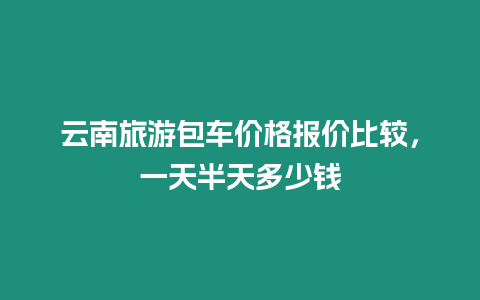 云南旅游包车价格报价比较，一天半天多少钱